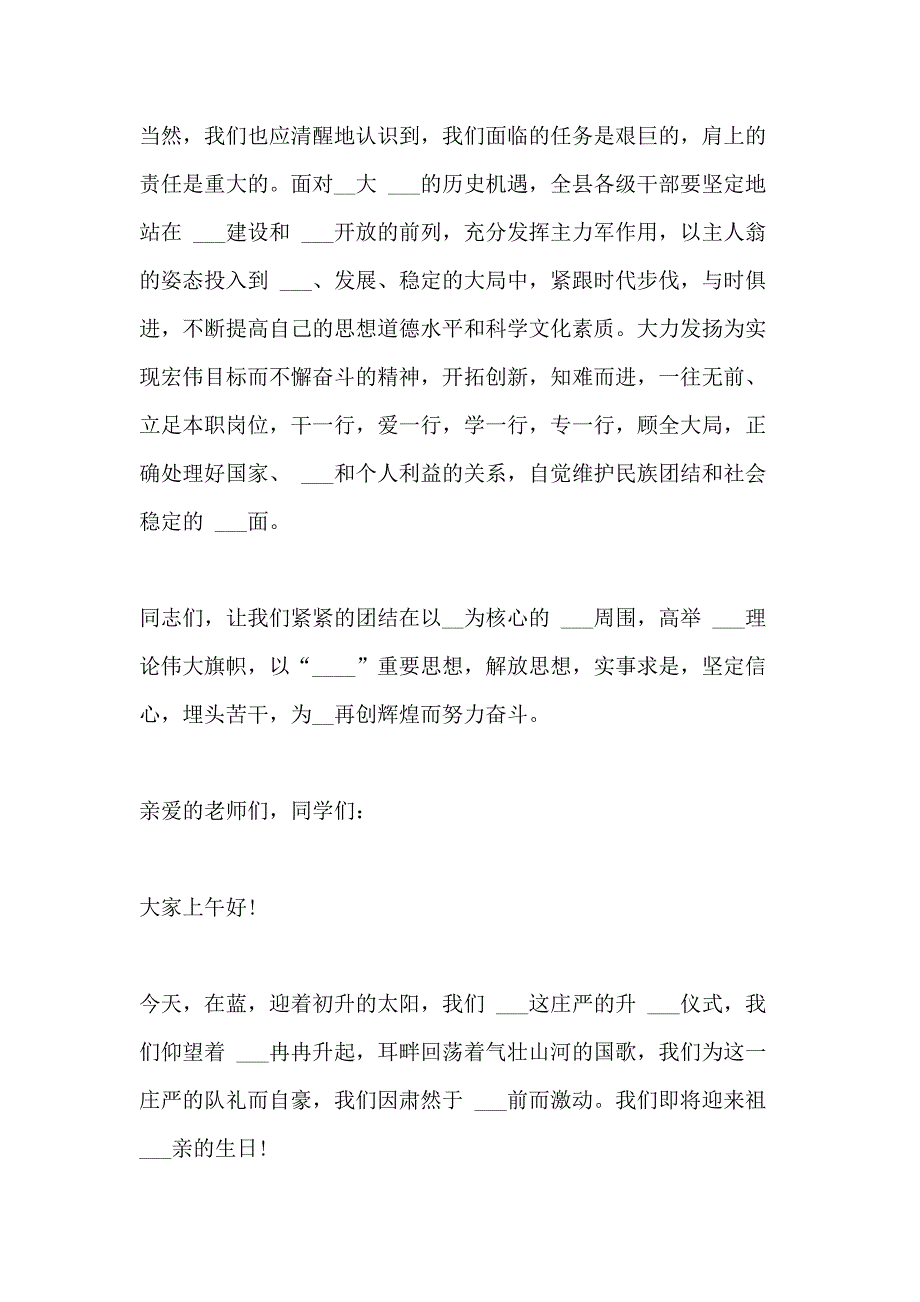 当然，我们也应清醒地认识到，我们面临的任务是艰巨的，肩上的责任是重大的。面对__大 ___的历史机遇，全县各级干部要坚定地站在 ___建设和 ___开放的前列，充分发挥主力军作用，以主人翁的姿态投入到 ___、发展、稳定的大局中，紧跟时代步伐，与时俱进，不断提高自己的思想道德水平和科学文化素质。大力发扬为实现宏伟目标而不懈奋斗的精神，开拓创新，知难而进，一往无前、立足本职岗位，干一行，爱一行，学一行，专一行，顾全大局，正确处理好国家、 ___和个人利益的关系，自觉维护民族团结和社会稳定的 ___面。

同志们，让我们紧紧的团结在以__为核心的 ___周围，高举 ___理论伟大旗帜，以“____”重要思想，解放思想，实事求是，坚定信心，埋头苦干，为__再创辉煌而努力奋斗。

亲爱的老师们，同学们：

大家上午好！

今天，在蓝，迎着初升的太阳，我们 ___这庄严的升 ___仪式，我们仰望着 ___冉冉升起，耳畔回荡着气壮山河的国歌，我们为这一庄严的队礼而自豪，我们因肃然于 ___前而激动。我们即将迎来祖___亲的生日！